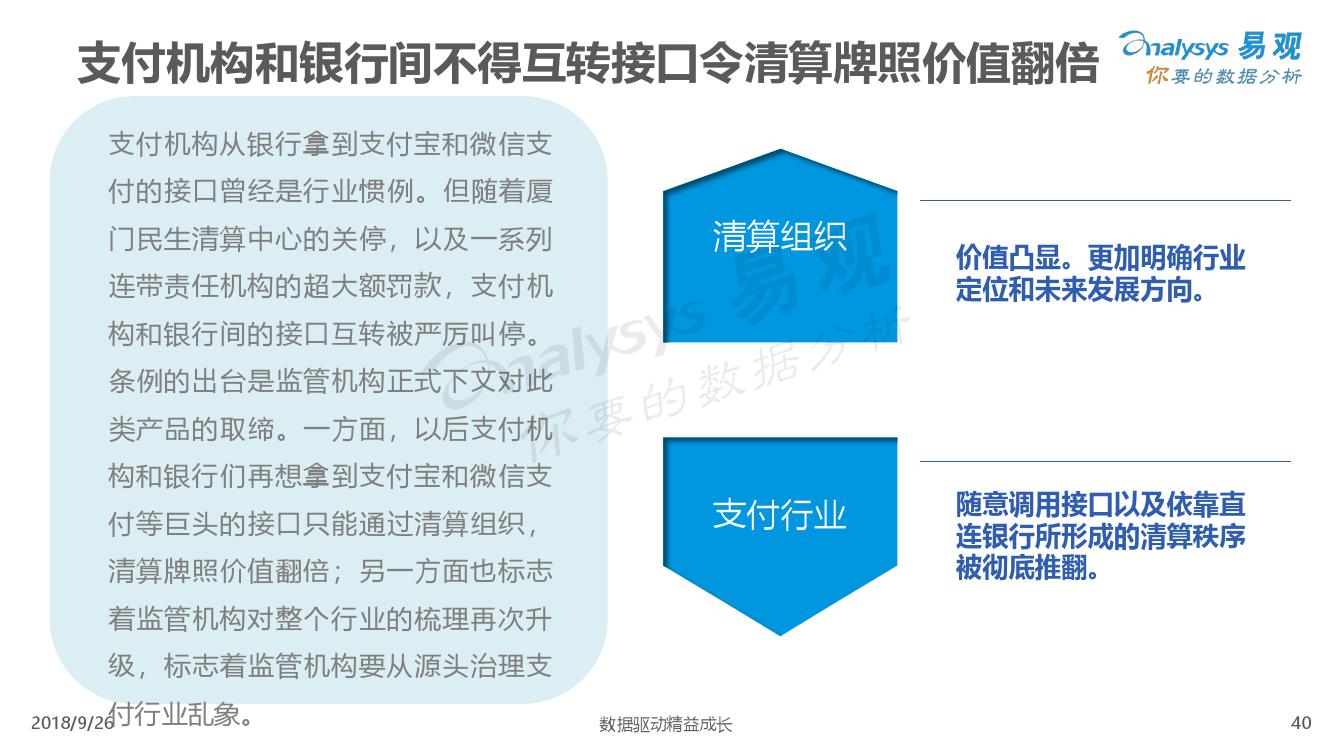 支付机构和银行间不得互转接口令清算牌照价值翻倍

Analysys 易观
你要的数据分析

支付机构从银行拿到支付宝和微信支付的接口曾经是行业惯例。但随着厦门民生清算中心的关停，以及一系列连带责任机构的超大额罚款，支付机构和银行间的接口互转被严厉叫停。条例的出台是监管机构正式下文对此类产品的取缔。一方面，以后支付机构和银行们再想拿到支付宝和微信支付等巨头的接口只能通过清算组织，清算牌照价值翻倍；另一方面也标志着监管机构对整个行业的梳理再次升级，标志着监管机构要从源头治理支付行业乱象。

清算组织

价值凸显。更加明确行业定位和未来发展方向。

支付行业

随意调用接口以及依靠直连银行所形成的清算秩序被彻底推翻。

Analysys 易观
你要的数据分析

2018/9/26

数据驱动精益成长

40